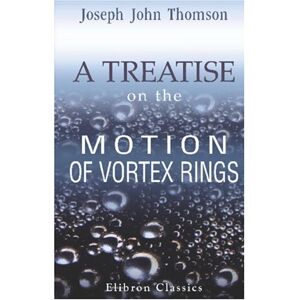 Joseph John Thomson

A TREATISE
on the
MOTION
OF VORTEX RINGS

Elibron Classics